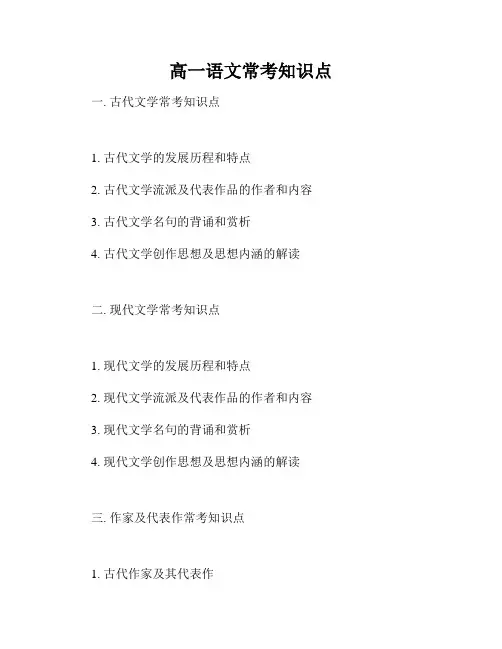 高一语文常考知识点

一. 古代文学常考知识点

1. 古代文学的发展历程和特点

2. 古代文学流派及代表作品的作者和内容

3. 古代文学名句的背诵和赏析

4. 古代文学创作思想及思想内涵的解读

二. 现代文学常考知识点

1. 现代文学的发展历程和特点

2. 现代文学流派及代表作品的作者和内容

3. 现代文学名句的背诵和赏析

4. 现代文学创作思想及思想内涵的解读

三. 作家及代表作常考知识点

1. 古代作家及其代表作